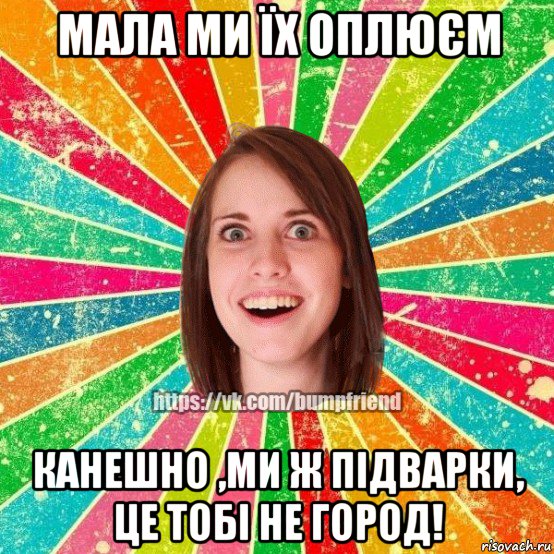 МАЛА МИ ЇХ ОПЛЮЄМ

https://vk.com/bumpfriend

КАНЕШНО ,МИ Ж ПІДВАРКИ, ЦЕ ТОБІ НЕ ГОРОД!

risovach.ru